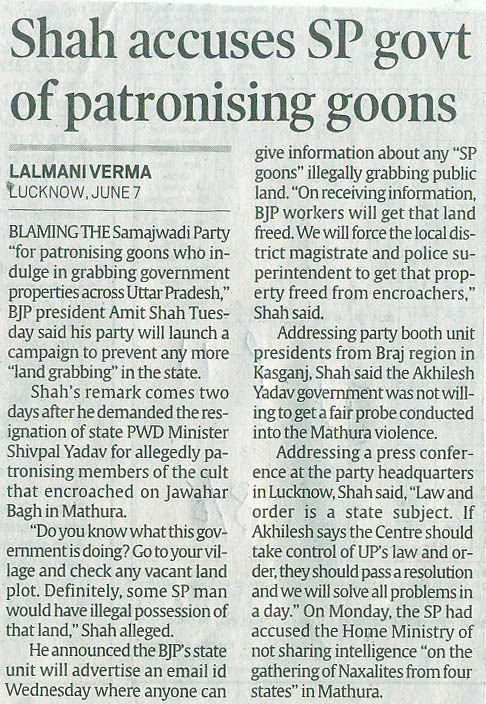 Shah accuses SP govt of patronising goons

LALMANI VERMA
LUCKNOW, JUNE 7

BLAMING THE Samajwadi Party "for patronising goons who indulge in grabbing government properties across Uttar Pradesh," BJP president Amit Shah Tuesday said his party will launch a campaign to prevent any more "land grabbing" in the state.

Shah's remark comes two days after he demanded the resignation of state PWD Minister Shivpal Yadav for allegedly patronising members of the cult that encroached on Jawahar Bagh in Mathura.

"Do you know what this government is doing? Go to your village and check any vacant land plot. Definitely, some SP man would have illegal possession of that land," Shah alleged.

He announced the BJP's state unit will advertise an email id Wednesday where anyone can give information about any "SP goons" illegally grabbing public land. "On receiving information, BJP workers will get that land freed. We will force the local district magistrate and police superintendent to get that property freed from encroachers," Shah said.

Addressing party booth unit presidents from Braj region in Kasganj, Shah said the Akhilesh Yadav government was not willing to get a fair probe conducted into the Mathura violence.

Addressing a press conference at the party headquarters in Lucknow, Shah said, "Law and order is a state subject. If Akhilesh says the Centre should take control of UP's law and order, they should pass a resolution and we will solve all problems in a day." On Monday, the SP had accused the Home Ministry of not sharing intelligence "on the gathering of Naxalites from four states" in Mathura.